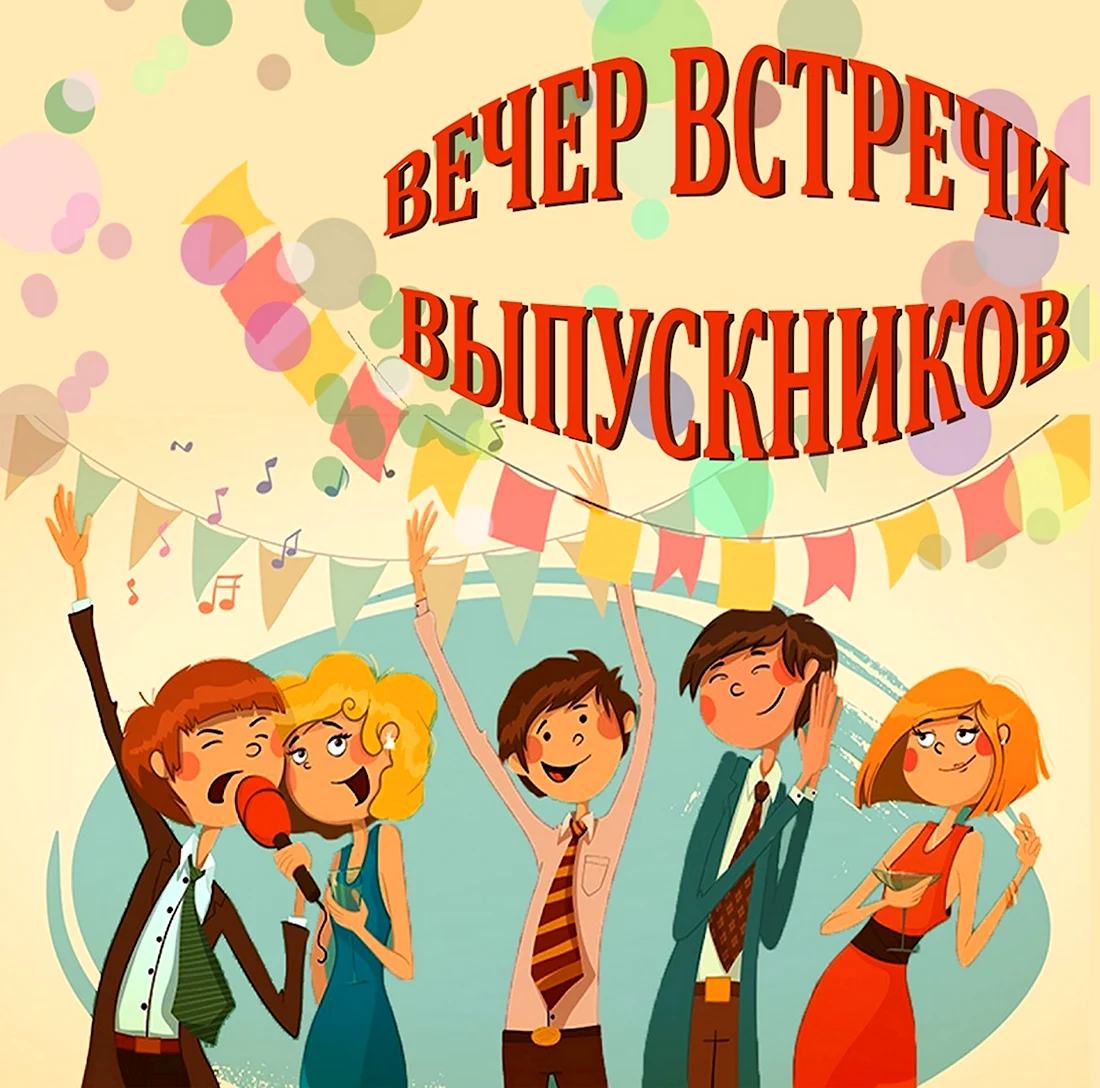 ВЕЧЕР ВСТРЕЧИ ВЫПУСКНИКОВ